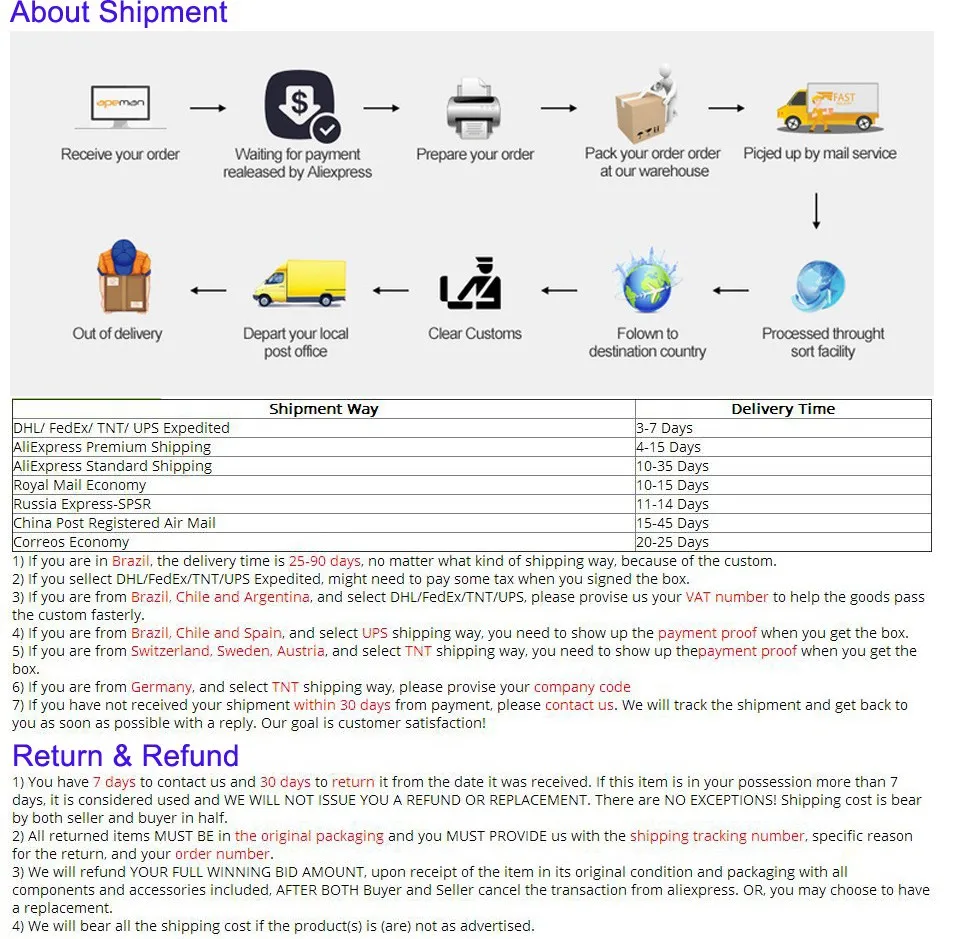 About Shipment

apeman

Receive your order

Waiting for payment realeased by Aliexpress

Prepare your order

Pack your order order at our warehouse

FAST

Picjed up by mail service

Processed throught sort facility

Folown to destination country

Clear Customs

Depart your local post office

Out of delivery

| Shipment Way | Delivery Time |
|---|---|
| DHL/ FedEx/ TNT/ UPS Expedited | 3-7 Days |
| AliExpress Premium Shipping | 4-15 Days |
| AliExpress Standard Shipping | 10-35 Days |
| Royal Mail Economy | 10-15 Days |
| Russia Express-SPSR | 11-14 Days |
| China Post Registered Air Mail | 15-45 Days |
| Correos Economy | 20-25 Days |

1) If you are in Brazil, the delivery time is 25-90 days, no matter what kind of shipping way, because of the custom.
2) If you sellect DHL/FedEx/TNT/UPS Expedited, might need to pay some tax when you signed the box.
3) If you are from Brazil, Chile and Argentina, and select DHL/FedEx/TNT/UPS, please provise us your VAT number to help the goods pass the custom fasterly.
4) If you are from Brazil, Chile and Spain, and select UPS shipping way, you need to show up the payment proof when you get the box.
5) If you are from Switzerland, Sweden, Austria, and select TNT shipping way, you need to show up thepayment proof when you get the box.
6) If you are from Germany, and select TNT shipping way, please provise your company code
7) If you have not received your shipment within 30 days from payment, please contact us. We will track the shipment and get back to you as soon as possible with a reply. Our goal is customer satisfaction!

Return & Refund

1) You have 7 days to contact us and 30 days to return it from the date it was received. If this item is in your possession more than 7 days, it is considered used and WE WILL NOT ISSUE YOU A REFUND OR REPLACEMENT. There are NO EXCEPTIONS! Shipping cost is bear by both seller and buyer in half.
2) All returned items MUST BE in the original packaging and you MUST PROVIDE us with the shipping tracking number, specific reason for the return, and your order number.
3) We will refund YOUR FULL WINNING BID AMOUNT, upon receipt of the item in its original condition and packaging with all components and accessories included, AFTER BOTH Buyer and Seller cancel the transaction from aliexpress. OR, you may choose to have a replacement.
4) We will bear all the shipping cost if the product(s) is (are) not as advertised.